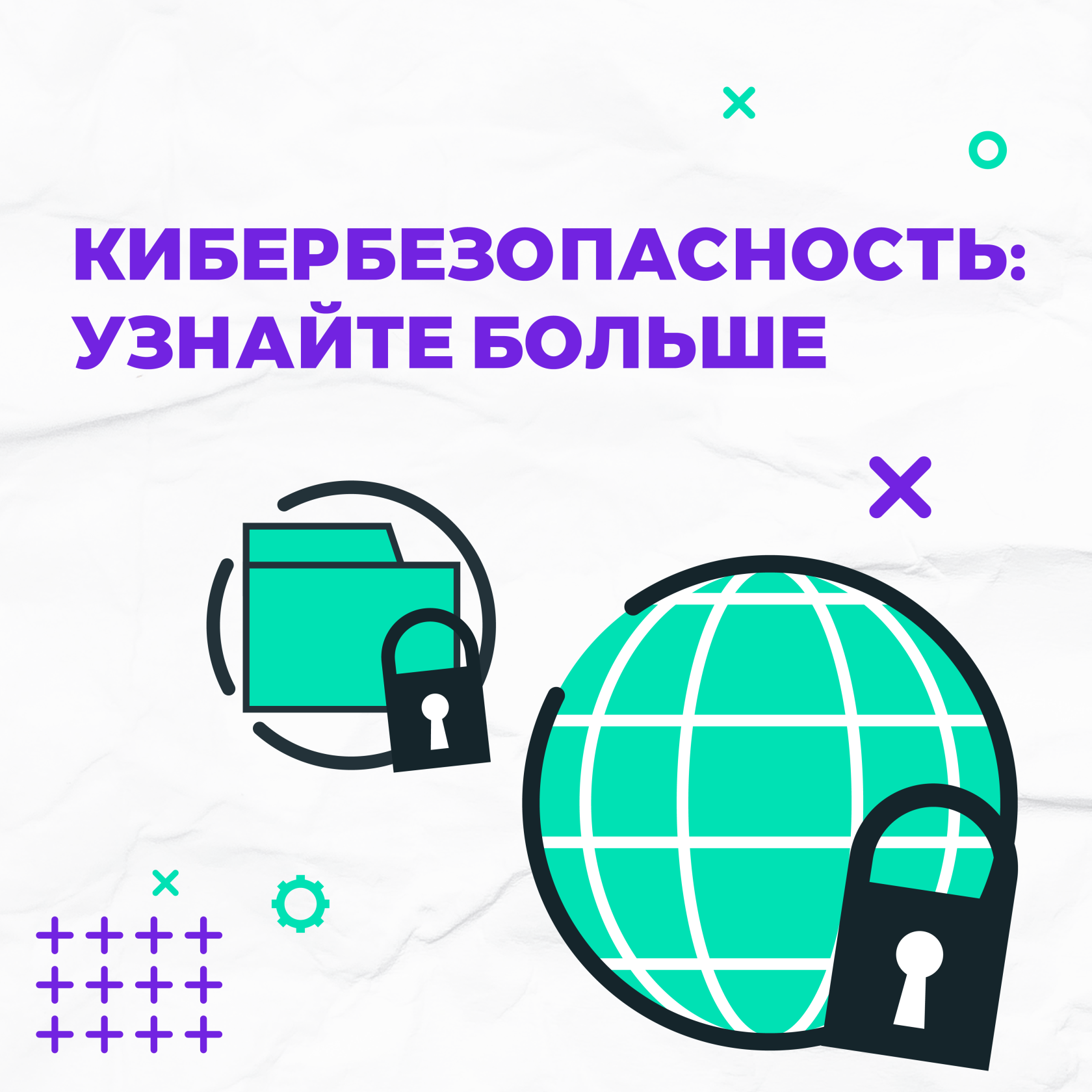 КИБЕРБЕЗОПАСНОСТЬ: УЗНАЙТЕ БОЛЬШЕ